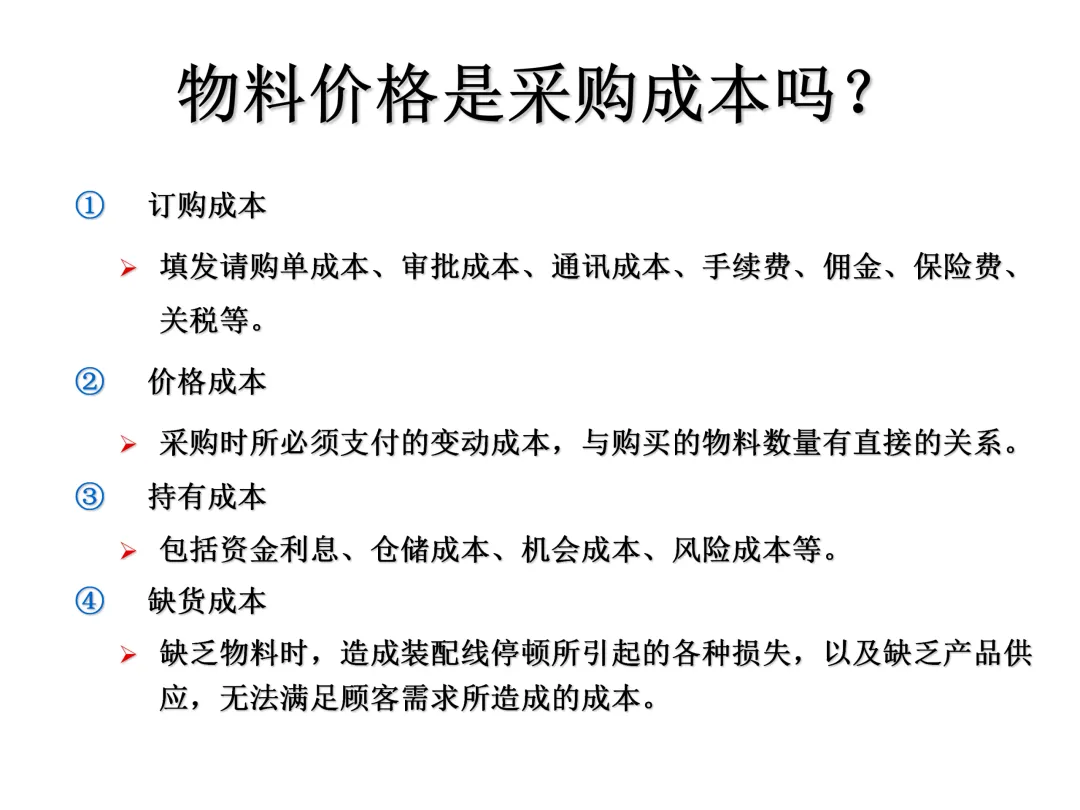 物料价格是采购成本吗？

① 订购成本

➢ 填发请购单成本、审批成本、通讯成本、手续费、佣金、保险费、关税等。

② 价格成本

➢ 采购时所必须支付的变动成本，与购买的物料数量有直接的关系。

③ 持有成本

➢ 包括资金利息、仓储成本、机会成本、风险成本等。

④ 缺货成本

➢ 缺乏物料时，造成装配线停顿所引起的各种损失，以及缺乏产品供应，无法满足顾客需求所造成的成本。